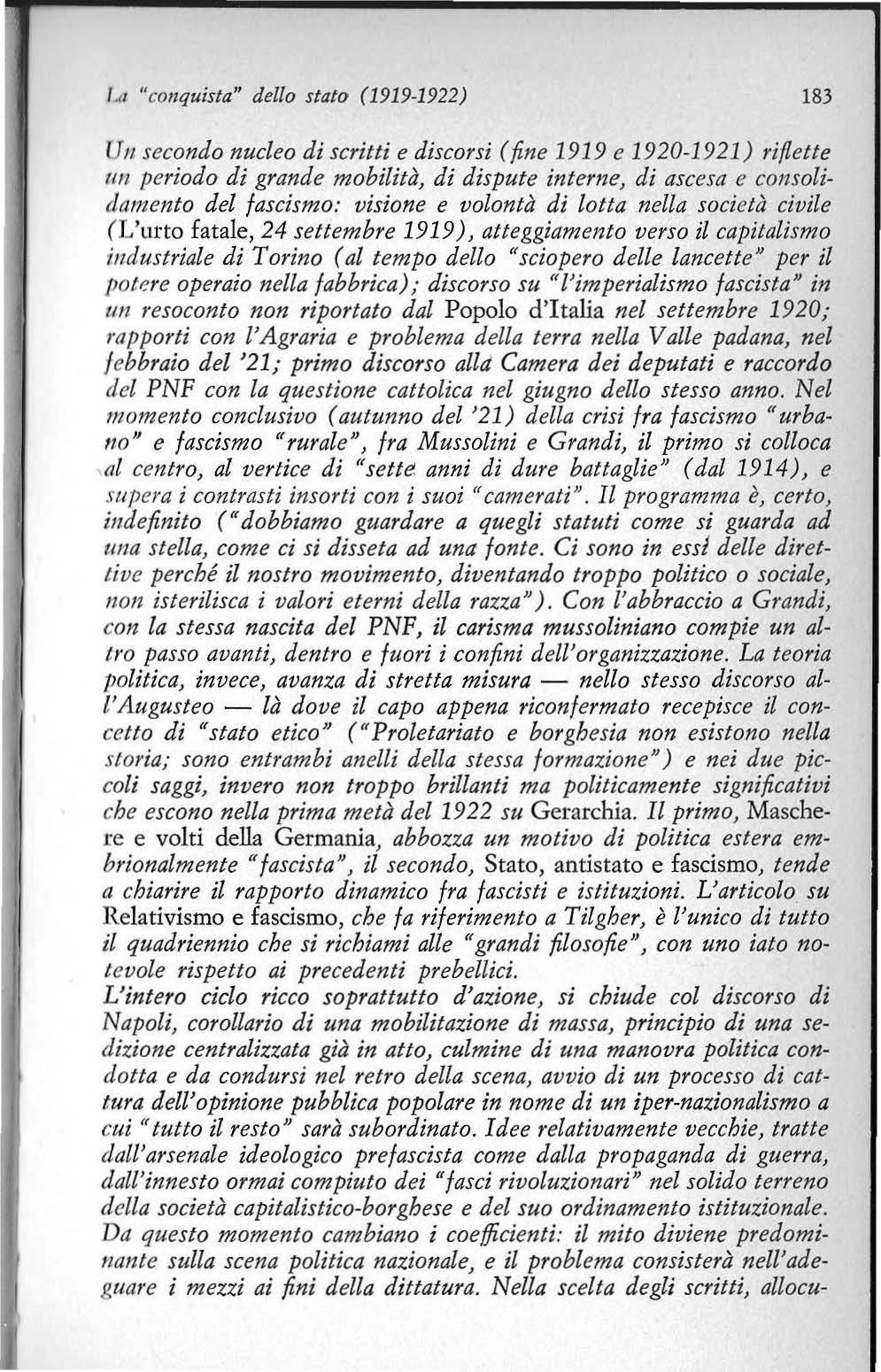 La "conquista" dello stato (1919-1922) 183

Un secondo nucleo di scritti e discorsi (fine 1919 e 1920-1921) riflette un periodo di grande mobilità, di dispute interne, di ascesa e consolidamento del fascismo: visione e volontà di lotta nella società civile (L'urto fatale, 24 settembre 1919), atteggiamento verso il capitalismo industriale di Torino (al tempo dello "sciopero delle lancette" per il potere operaio nella fabbrica); discorso su "l'imperialismo fascista" in un resoconto non riportato dal Popolo d'Italia nel settembre 1920; rapporti con l'Agraria e problema della terra nella Valle padana, nel febbraio del '21; primo discorso alla Camera dei deputati e raccordo del PNF con la questione cattolica nel giugno dello stesso anno. Nel momento conclusivo (autunno del '21) della crisi fra fascismo "urbano" e fascismo "rurale", fra Mussolini e Grandi, il primo si colloca al centro, al vertice di "sette anni di dure battaglie" (dal 1914), e supera i contrasti insorti con i suoi "camerati". Il programma è, certo, indefinito ("dobbiamo guardare a quegli statuti come si guarda ad una stella, come ci si disseta ad una fonte. Ci sono in essi delle direttive perché il nostro movimento, diventando troppo politico o sociale, non isterilisca i valori eterni della razza"). Con l'abbraccio a Grandi, con la stessa nascita del PNF, il carisma mussoliniano compie un altro passo avanti, dentro e fuori i confini dell'organizzazione. La teoria politica, invece, avanza di stretta misura — nello stesso discorso all'Augusteo — là dove il capo appena riconfermato recepisce il concetto di "stato etico" ("Proletariato e borghesia non esistono nella storia; sono entrambi anelli della stessa formazione") e nei due piccoli saggi, invero non troppo brillanti ma politicamente significativi che escono nella prima metà del 1922 su Gerarchia. Il primo, Maschere e volti della Germania, abbozza un motivo di politica estera embrionalmente "fascista", il secondo, Stato, antistato e fascismo, tende a chiarire il rapporto dinamico fra fascisti e istituzioni. L'articolo su Relativismo e fascismo, che fa riferimento a Tilgher, è l'unico di tutto il quadriennio che si richiami alle "grandi filosofie", con uno iato notevole rispetto ai precedenti prebellici.
L'intero ciclo ricco soprattutto d'azione, si chiude col discorso di Napoli, corollario di una mobilitazione di massa, principio di una sedizione centralizzata già in atto, culmine di una manovra politica condotta e da condursi nel retro della scena, avvio di un processo di cattura dell'opinione pubblica popolare in nome di un iper-nazionalismo a cui "tutto il resto" sarà subordinato. Idee relativamente vecchie, tratte dall'arsenale ideologico prefascista come dalla propaganda di guerra, dall'innesto ormai compiuto dei "fasci rivoluzionari" nel solido terreno della società capitalistico-borghese e del suo ordinamento istituzionale. Da questo momento cambiano i coefficienti: il mito diviene predominante sulla scena politica nazionale, e il problema consisterà nell'adeguare i mezzi ai fini della dittatura. Nella scelta degli scritti, allocu-